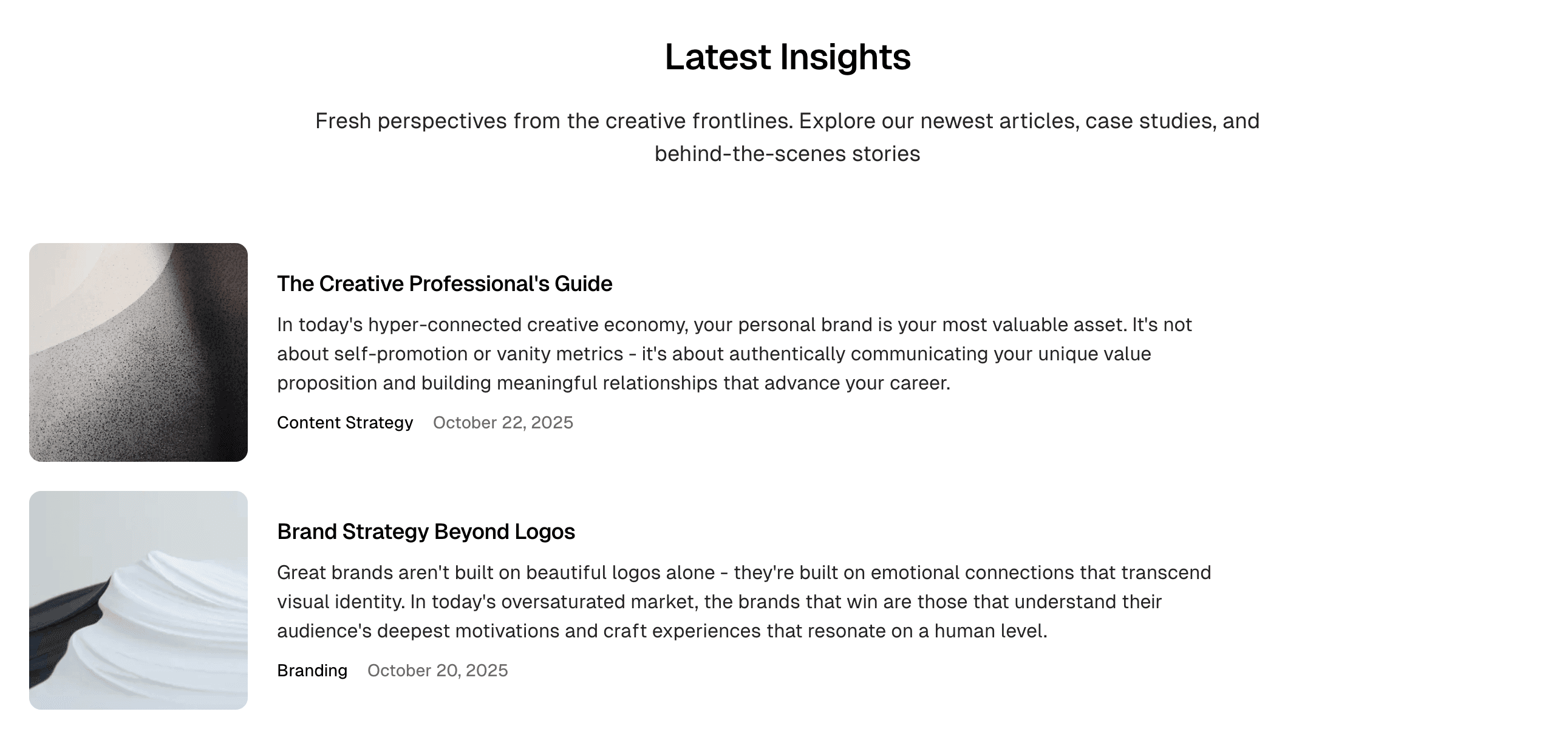 Latest Insights

Fresh perspectives from the creative frontlines. Explore our newest articles, case studies, and behind-the-scenes stories

The Creative Professional's Guide

In today's hyper-connected creative economy, your personal brand is your most valuable asset. It's not about self-promotion or vanity metrics - it's about authentically communicating your unique value proposition and building meaningful relationships that advance your career.

Content Strategy October 22, 2025

Brand Strategy Beyond Logos

Great brands aren't built on beautiful logos alone - they're built on emotional connections that transcend visual identity. In today's oversaturated market, the brands that win are those that understand their audience's deepest motivations and craft experiences that resonate on a human level.

Branding October 20, 2025